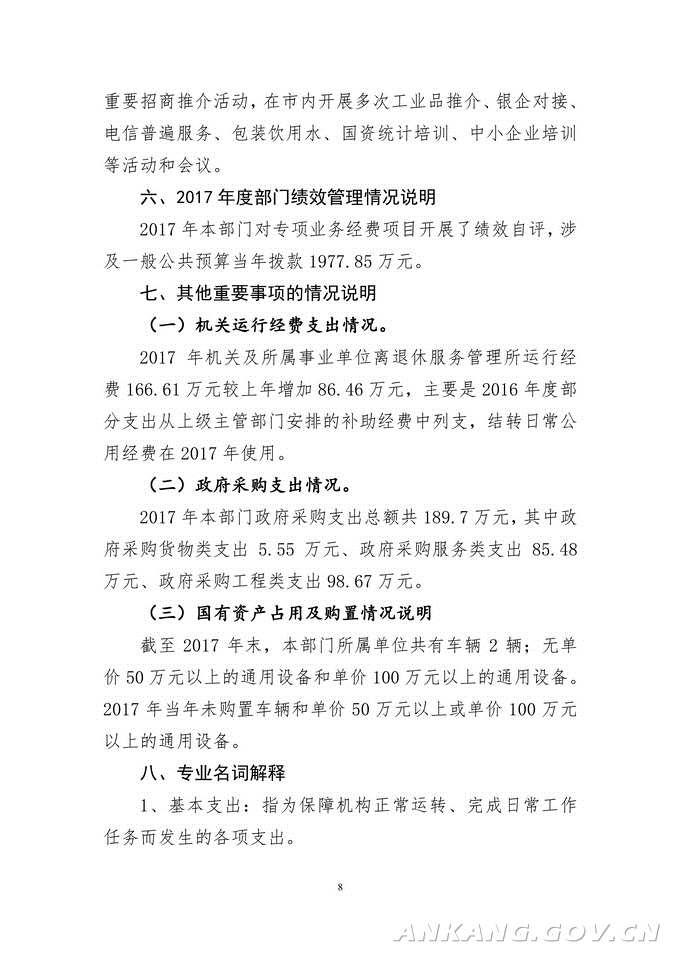 重要招商推介活动，在市内开展多次工业品推介、银企对接、电信普遍服务、包装饮用水、国资统计培训、中小企业培训等活动和会议。

六、2017年度部门绩效管理情况说明

2017年本部门对专项业务经费项目开展了绩效自评，涉及一般公共预算当年拨款1977.85万元。

七、其他重要事项的情况说明

（一）机关运行经费支出情况。

2017年机关及所属事业单位离退休服务管理所运行经费166.61万元较上年增加86.46万元，主要是2016年度部分支出从上级主管部门安排的补助经费中列支，结转日常公用经费在2017年使用。

（二）政府采购支出情况。

2017年本部门政府采购支出总额共189.7万元，其中政府采购货物类支出5.55万元、政府采购服务类支出85.48万元、政府采购工程类支出98.67万元。

（三）国有资产占用及购置情况说明

截至2017年末，本部门所属单位共有车辆2辆；无单价50万元以上的通用设备和单价100万元以上的通用设备。2017年当年未购置车辆和单价50万元以上或单价100万元以上的通用设备。

八、专业名词解释

1、基本支出：指为保障机构正常运转、完成日常工作任务而发生的各项支出。

8

ANKANG.GOV.CN